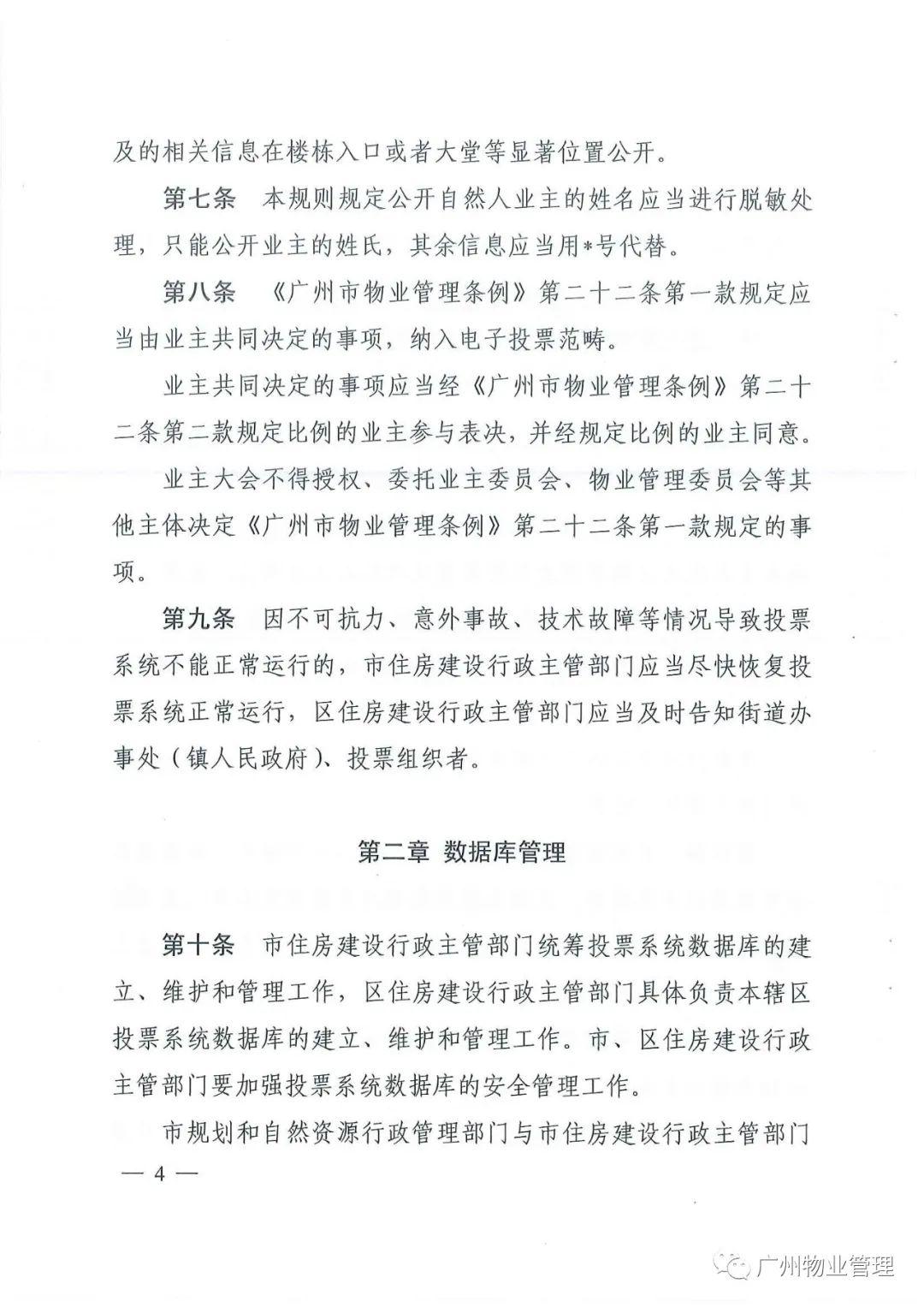 及的相关信息在楼栋入口或者大堂等显著位置公开。

第七条　本规则规定公开自然人业主的姓名应当进行脱敏处理，只能公开业主的姓氏，其余信息应当用*号代替。

第八条　《广州市物业管理条例》第二十二条第一款规定应当由业主共同决定的事项，纳入电子投票范畴。

业主共同决定的事项应当经《广州市物业管理条例》第二十二条第二款规定比例的业主参与表决，并经规定比例的业主同意。

业主大会不得授权、委托业主委员会、物业管理委员会等其他主体决定《广州市物业管理条例》第二十二条第一款规定的事项。

第九条　因不可抗力、意外事故、技术故障等情况导致投票系统不能正常运行的，市住房建设行政主管部门应当尽快恢复投票系统正常运行，区住房建设行政主管部门应当及时告知街道办事处（镇人民政府）、投票组织者。

第二章　数据库管理

第十条　市住房建设行政主管部门统筹投票系统数据库的建立、维护和管理工作，区住房建设行政主管部门具体负责本辖区投票系统数据库的建立、维护和管理工作。市、区住房建设行政主管部门要加强投票系统数据库的安全管理工作。

市规划和自然资源行政管理部门与市住房建设行政主管部门

— 4 —

广州物业管理